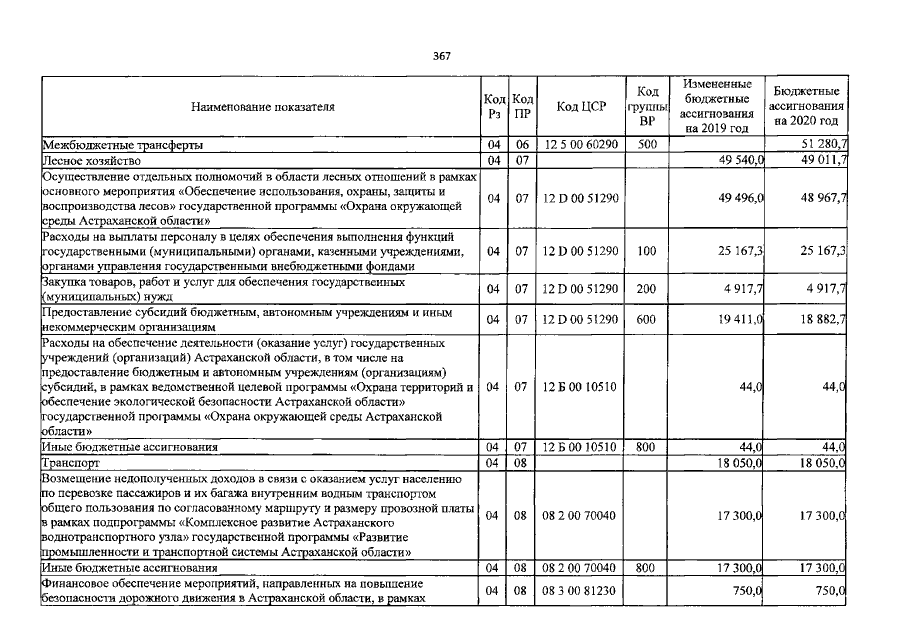 367

| Наименование показателя | Код Рз | Код ПР | Код ЦСР | Код группы ВР | Измененные бюджетные ассигнования на 2019 год | Бюджетные ассигнования на 2020 год |
|---|---|---|---|---|---|---|
| Межбюджетные трансферты | 04 | 06 | 12 5 00 60290 | 500 | | 51 280,7 |
| Лесное хозяйство | 04 | 07 | | | 49 540,0 | 49 011,7 |
| Осуществление отдельных полномочий в области лесных отношений в рамках основного мероприятия «Обеспечение использования, охраны, защиты и воспроизводства лесов» государственной программы «Охрана окружающей среды Астраханской области» | 04 | 07 | 12 D 00 51290 | | 49 496,0 | 48 967,7 |
| Расходы на выплаты персоналу в целях обеспечения выполнения функций государственными (муниципальными) органами, казенными учреждениями, органами управления государственными внебюджетными фондами | 04 | 07 | 12 D 00 51290 | 100 | 25 167,3 | 25 167,3 |
| Закупка товаров, работ и услуг для обеспечения государственных (муниципальных) нужд | 04 | 07 | 12 D 00 51290 | 200 | 4 917,7 | 4 917,7 |
| Предоставление субсидий бюджетным, автономным учреждениям и иным некоммерческим организациям | 04 | 07 | 12 D 00 51290 | 600 | 19 411,0 | 18 882,7 |
| Расходы на обеспечение деятельности (оказание услуг) государственных учреждений (организаций) Астраханской области, в том числе на предоставление бюджетным и автономным учреждениям (организациям) субсидий, в рамках ведомственной целевой программы «Охрана территорий и обеспечение экологической безопасности Астраханской области» государственной программы «Охрана окружающей среды Астраханской области» | 04 | 07 | 12 Б 00 10510 | | 44,0 | 44,0 |
| Иные бюджетные ассигнования | 04 | 07 | 12 Б 00 10510 | 800 | 44,0 | 44,0 |
| Транспорт | 04 | 08 | | | 18 050,0 | 18 050,0 |
| Возмещение недополученных доходов в связи с оказанием услуг населению по перевозке пассажиров и их багажа внутренним водным транспортом общего пользования по согласованному маршруту и размеру провозной платы в рамках подпрограммы «Комплексное развитие Астраханского воднотранспортного узла» государственной программы «Развитие промышленности и транспортной системы Астраханской области» | 04 | 08 | 08 2 00 70040 | | 17 300,0 | 17 300,0 |
| Иные бюджетные ассигнования | 04 | 08 | 08 2 00 70040 | 800 | 17 300,0 | 17 300,0 |
| Финансовое обеспечение мероприятий, направленных на повышение безопасности дорожного движения в Астраханской области, в рамках | 04 | 08 | 08 3 00 81230 | | 750,0 | 750,0 |